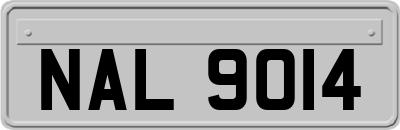 NAL 9014